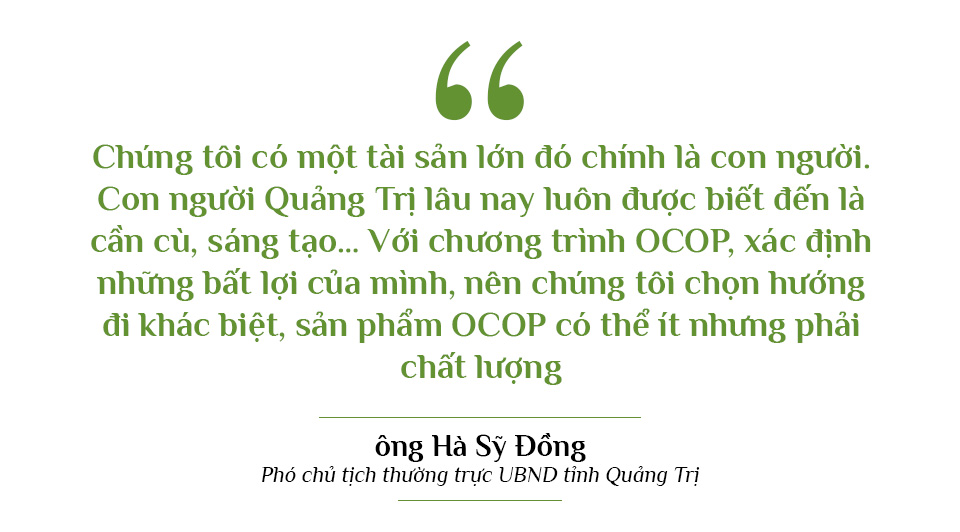 “

Chúng tôi có một tài sản lớn đó chính là con người. Con người Quảng Trị lâu nay luôn được biết đến là cần cù, sáng tạo... Với chương trình OCOP, xác định những bất lợi của mình, nên chúng tôi chọn hướng đi khác biệt, sản phẩm OCOP có thể ít nhưng phải chất lượng

ông Hà Sỹ Đồng

Phó chủ tịch thường trực UBND tỉnh Quảng Trị